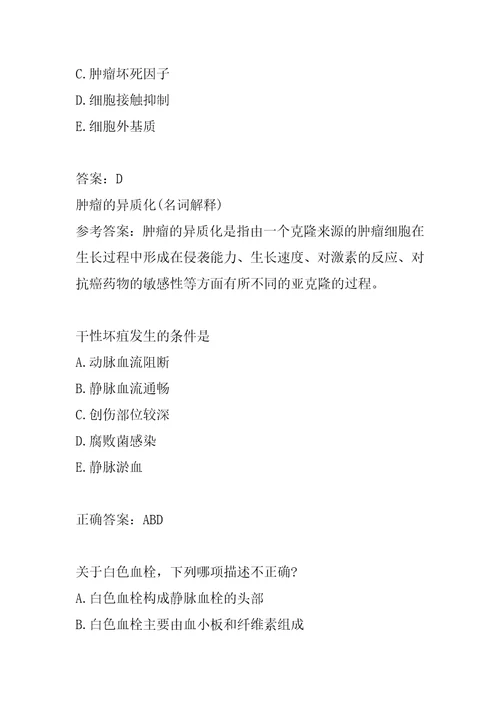 C.肿瘤坏死因子
D.细胞接触抑制
E.细胞外基质

答案：D
肿瘤的异质化(名词解释)
参考答案：肿瘤的异质化是指由一个克隆来源的肿瘤细胞在生长过程中形成在侵袭能力、生长速度、对激素的反应、对抗癌药物的敏感性等方面有所不同的亚克隆的过程。

干性坏疽发生的条件是
A.动脉血流阻断
B.静脉血流通畅
C.创伤部位较深
D.腐败菌感染
E.静脉淤血

正确答案：ABD

关于白色血栓，下列哪项描述不正确?
A.白色血栓构成静脉血栓的头部
B.白色血栓主要由血小板和纤维素组成